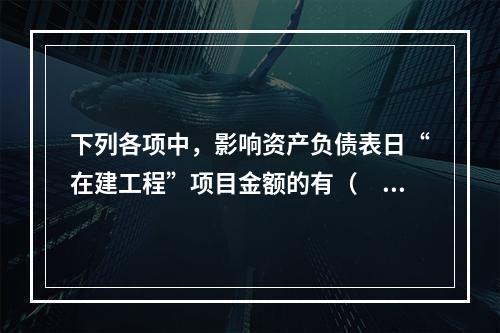 下列各项中，影响资产负债表日“在建工程”项目金额的有（ ...